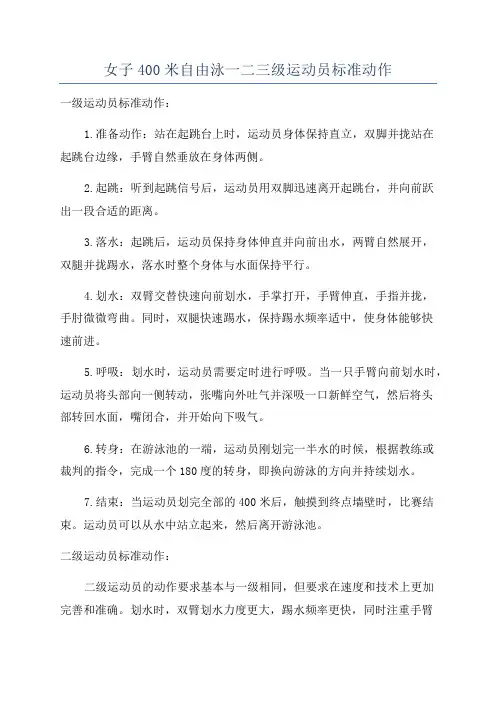 女子 400 米自由泳一二三级运动员标准动作

一级运动员标准动作：

1.准备动作：站在起跳台上时，运动员身体保持直立，双脚并拢站在起跳台边缘，手臂自然垂放在身体两侧。

2.起跳：听到起跳信号后，运动员用双脚迅速离开起跳台，并向前跃出一段合适的距离。

3.落水：起跳后，运动员保持身体伸直并向前出水，两臂自然展开，双腿并拢踢水，落水时整个身体与水面保持平行。

4.划水：双臂交替快速向前划水，手掌打开，手臂伸直，手指并拢，手肘微微弯曲。同时，双腿快速踢水，保持踢水频率适中，使身体能够快速前进。

5.呼吸：划水时，运动员需要定时进行呼吸。当一只手臂向前划水时，运动员将头部向一侧转动，张嘴向外吐气并深吸一口新鲜空气，然后将头部转回水面，嘴闭合，并开始向下吸气。

6.转身：在游泳池的一端，运动员刚划完一半水的时候，根据教练或裁判的指令，完成一个 180 度的转身，即换向游泳的方向并持续划水。

7.结束：当运动员划完全部的 400 米后，触摸到终点墙壁时，比赛结束。运动员可以从水中站立起来，然后离开游泳池。

二级运动员标准动作：

二级运动员的动作要求基本与一级相同，但要求在速度和技术上更加完善和准确。划水时，双臂划水力度更大，踢水频率更快，同时注重手臂